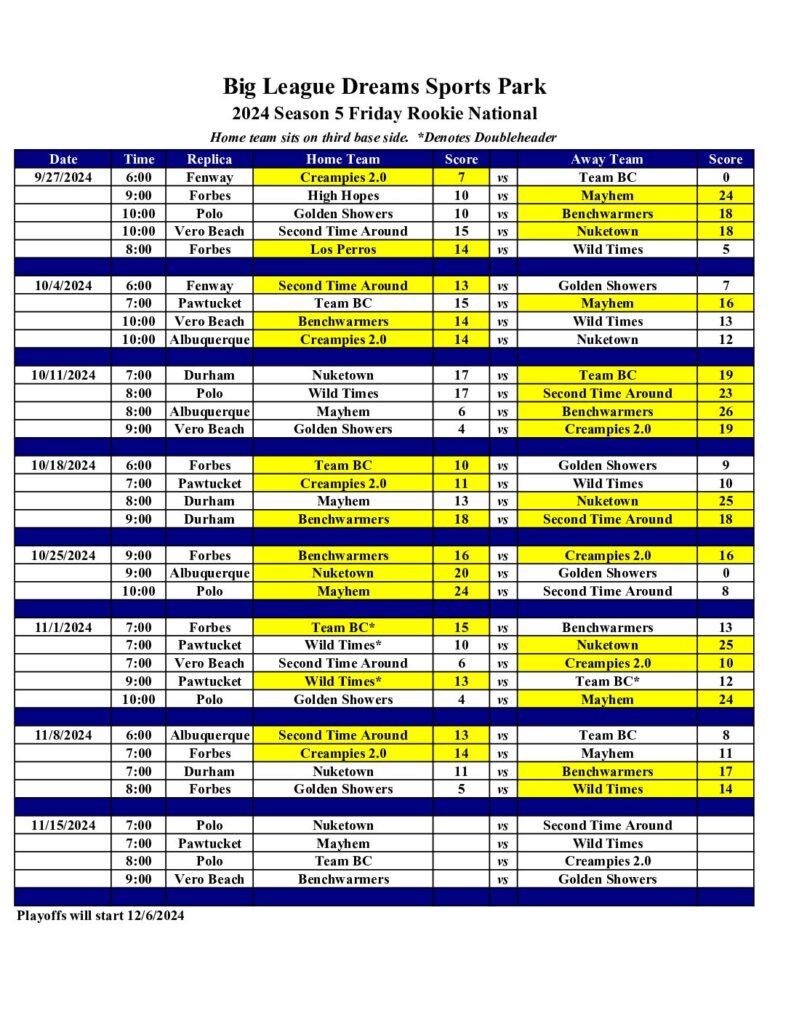 Big League Dreams Sports Park
2024 Season 5 Friday Rookie National
Home team sits on third base side. *Denotes Doubleheader

| Date | Time | Replica | Home Team | Score | | Away Team | Score |
|---|---|---|---|---|---|---|---|
| 9/27/2024 | 6:00 | Fenway | Creampies 2.0 | 7 | vs | Team BC | 0 |
| | 9:00 | Forbes | High Hopes | 10 | vs | Mayhem | 24 |
| | 10:00 | Polo | Golden Showers | 10 | vs | Benchwarmers | 18 |
| | 10:00 | Vero Beach | Second Time Around | 15 | vs | Nuketown | 18 |
| | 8:00 | Forbes | Los Perros | 14 | vs | Wild Times | 5 |
| | | | | | | | |
| 10/4/2024 | 6:00 | Fenway | Second Time Around | 13 | vs | Golden Showers | 7 |
| | 7:00 | Pawtucket | Team BC | 15 | vs | Mayhem | 16 |
| | 10:00 | Vero Beach | Benchwarmers | 14 | vs | Wild Times | 13 |
| | 10:00 | Albuquerque | Creampies 2.0 | 14 | vs | Nuketown | 12 |
| | | | | | | | |
| 10/11/2024 | 7:00 | Durham | Nuketown | 17 | vs | Team BC | 19 |
| | 8:00 | Polo | Wild Times | 17 | vs | Second Time Around | 23 |
| | 8:00 | Albuquerque | Mayhem | 6 | vs | Benchwarmers | 26 |
| | 9:00 | Vero Beach | Golden Showers | 4 | vs | Creampies 2.0 | 19 |
| | | | | | | | |
| 10/18/2024 | 6:00 | Forbes | Team BC | 10 | vs | Golden Showers | 9 |
| | 7:00 | Pawtucket | Creampies 2.0 | 11 | vs | Wild Times | 10 |
| | 8:00 | Durham | Mayhem | 13 | vs | Nuketown | 25 |
| | 9:00 | Durham | Benchwarmers | 18 | vs | Second Time Around | 18 |
| | | | | | | | |
| 10/25/2024 | 9:00 | Forbes | Benchwarmers | 16 | vs | Creampies 2.0 | 16 |
| | 9:00 | Albuquerque | Nuketown | 20 | vs | Golden Showers | 0 |
| | 10:00 | Polo | Mayhem | 24 | vs | Second Time Around | 8 |
| | | | | | | | |
| 11/1/2024 | 7:00 | Forbes | Team BC* | 15 | vs | Benchwarmers | 13 |
| | 7:00 | Pawtucket | Wild Times* | 10 | vs | Nuketown | 25 |
| | 7:00 | Vero Beach | Second Time Around | 6 | vs | Creampies 2.0 | 10 |
| | 9:00 | Pawtucket | Wild Times* | 13 | vs | Team BC* | 12 |
| | 10:00 | Polo | Golden Showers | 4 | vs | Mayhem | 24 |
| | | | | | | | |
| 11/8/2024 | 6:00 | Albuquerque | Second Time Around | 13 | vs | Team BC | 8 |
| | 7:00 | Forbes | Creampies 2.0 | 14 | vs | Mayhem | 11 |
| | 7:00 | Durham | Nuketown | 11 | vs | Benchwarmers | 17 |
| | 8:00 | Forbes | Golden Showers | 5 | vs | Wild Times | 14 |
| | | | | | | | |
| 11/15/2024 | 7:00 | Polo | Nuketown | | vs | Second Time Around | |
| | 7:00 | Pawtucket | Mayhem | | vs | Wild Times | |
| | 8:00 | Polo | Team BC | | vs | Creampies 2.0 | |
| | 9:00 | Vero Beach | Benchwarmers | | vs | Golden Showers | |

Playoffs will start 12/6/2024